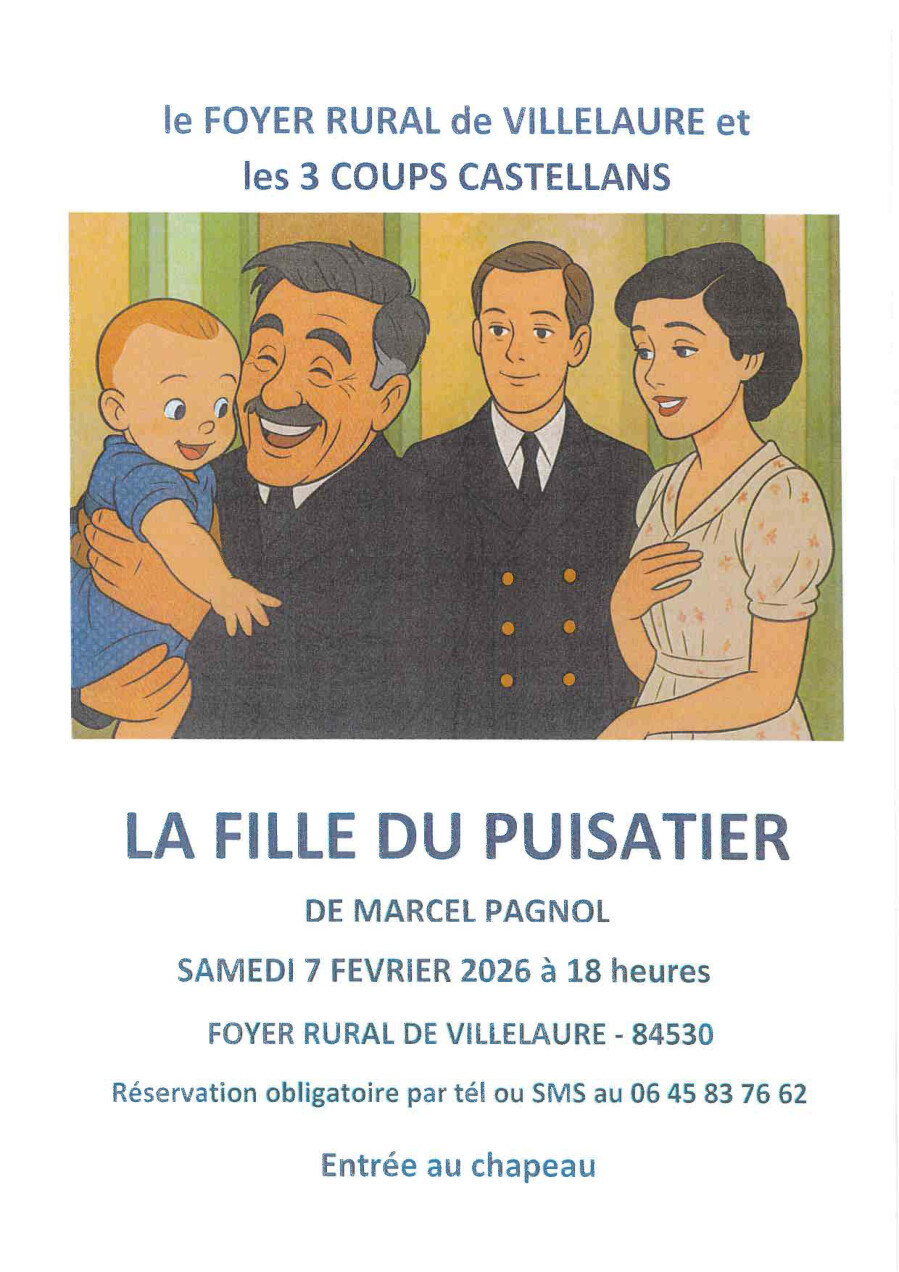 le FOYER RURAL de VILLELAURE et
les 3 COUPS CASTELLANS

LA FILLE DU PUISATIER

DE MARCEL PAGNOL

SAMEDI 7 FEVRIER 2026 à 18 heures

FOYER RURAL DE VILLELAURE - 84530

Réservation obligatoire par tél ou SMS au 06 45 83 76 62

Entrée au chapeau